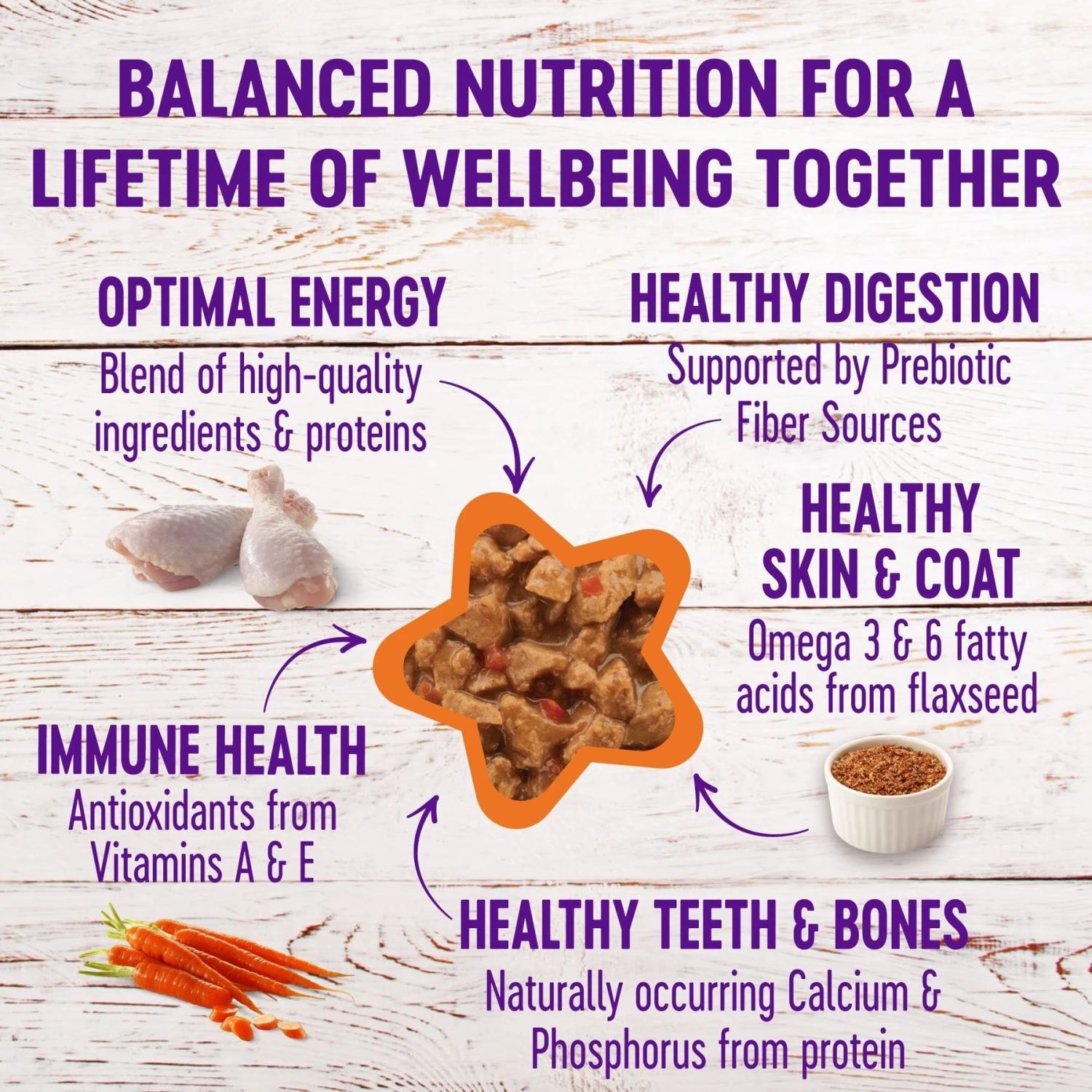 BALANCED NUTRITION FOR A LIFETIME OF WELLBEING TOGETHER

OPTIMAL ENERGY
Blend of high-quality ingredients & proteins

HEALTHY DIGESTION
Supported by Prebiotic Fiber Sources

HEALTHY SKIN & COAT
Omega 3 & 6 fatty acids from flaxseed

IMMUNE HEALTH
Antioxidants from Vitamins A & E

HEALTHY TEETH & BONES
Naturally occurring Calcium & Phosphorus from protein